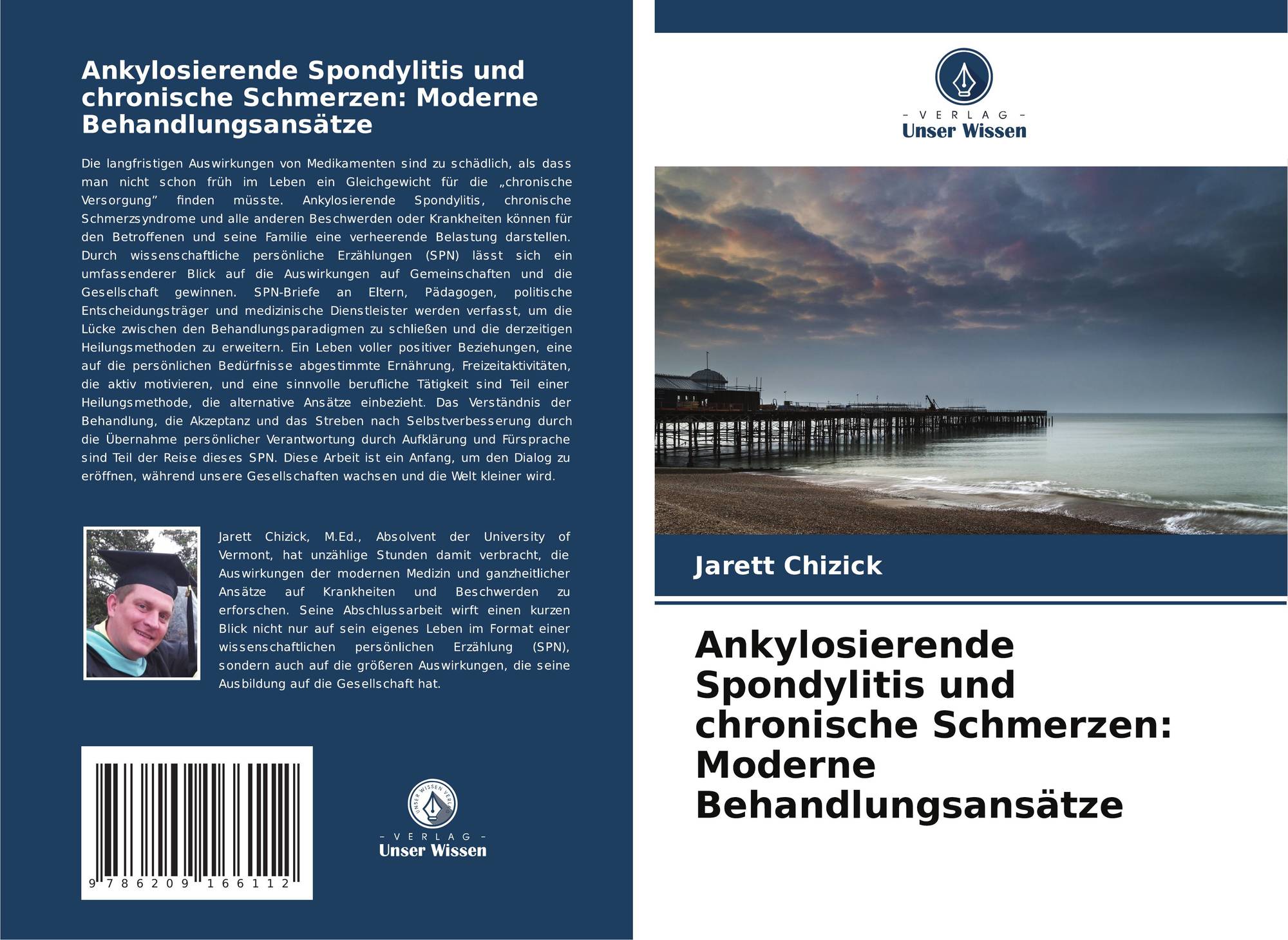 Ankylosierende Spondylitis und chronische Schmerzen: Moderne Behandlungsansätze

Die langfristigen Auswirkungen von Medikamenten sind zu schädlich, als dass man nicht schon früh im Leben ein Gleichgewicht für die „chronische Versorgung" finden müsste. Ankylosierende Spondylitis, chronische Schmerzsyndrome und alle anderen Beschwerden oder Krankheiten können für den Betroffenen und seine Familie eine verheerende Belastung darstellen. Durch wissenschaftliche persönliche Erzählungen (SPN) lässt sich ein umfassenderer Blick auf die Auswirkungen auf Gemeinschaften und die Gesellschaft gewinnen. SPN-Briefe an Eltern, Pädagogen, politische Entscheidungsträger und medizinische Dienstleister werden verfasst, um die Lücke zwischen den Behandlungsparadigmen zu schließen und die derzeitigen Heilungsmethoden zu erweitern. Ein Leben voller positiver Beziehungen, eine auf die persönlichen Bedürfnisse abgestimmte Ernährung, Freizeitaktivitäten, die aktiv motivieren, und eine sinnvolle berufliche Tätigkeit sind Teil einer Heilungsmethode, die alternative Ansätze einbezieht. Das Verständnis der Behandlung, die Akzeptanz und das Streben nach Selbstverbesserung durch die Übernahme persönlicher Verantwortung durch Aufklärung und Fürsprache sind Teil der Reise dieses SPN. Diese Arbeit ist ein Anfang, um den Dialog zu eröffnen, während unsere Gesellschaften wachsen und die Welt kleiner wird.

Jarett Chizick, M.Ed., Absolvent der University of Vermont, hat unzählige Stunden damit verbracht, die Auswirkungen der modernen Medizin und ganzheitlicher Ansätze auf Krankheiten und Beschwerden zu erforschen. Seine Abschlussarbeit wirft einen kurzen Blick nicht nur auf sein eigenes Leben im Format einer wissenschaftlichen persönlichen Erzählung (SPN), sondern auch auf die größeren Auswirkungen, die seine Ausbildung auf die Gesellschaft hat.

9 786209 166112

- VERLAG -
Unser Wissen

- VERLAG -
Unser Wissen

Jarett Chizick

Ankylosierende Spondylitis und chronische Schmerzen: Moderne Behandlungsansätze